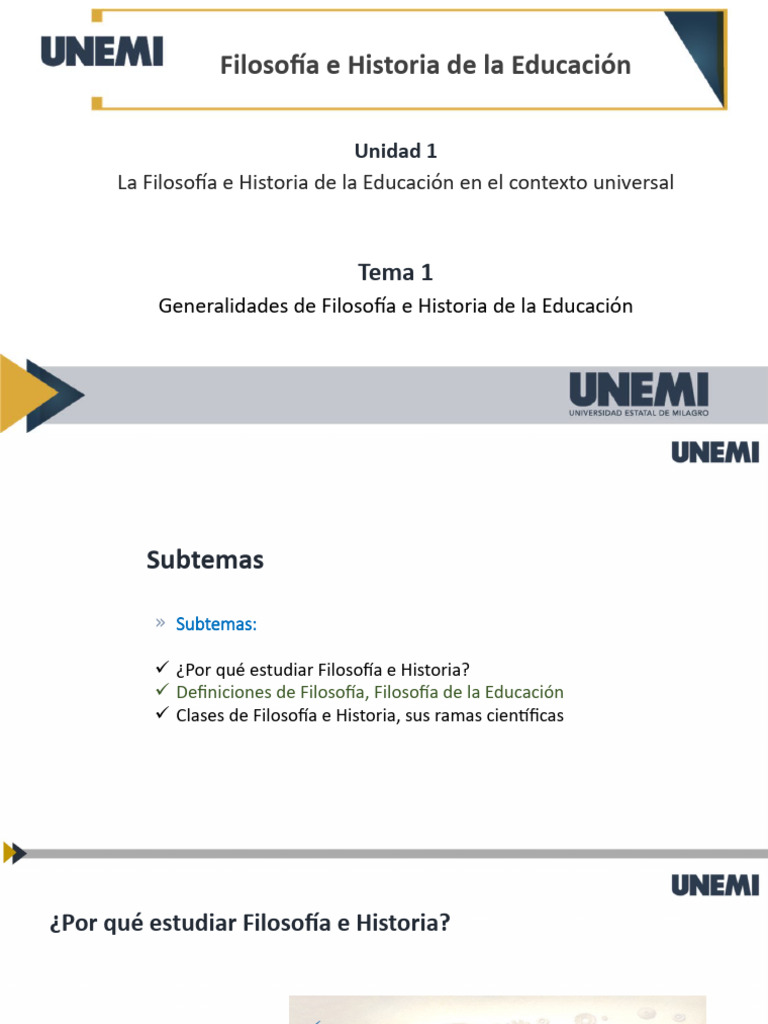 UNEMI

Filosofía e Historia de la Educación

Unidad 1
La Filosofía e Historia de la Educación en el contexto universal

Tema 1
Generalidades de Filosofía e Historia de la Educación

UNEMI
UNIVERSIDAD ESTATAL DE MILAGRO

UNEMI

Subtemas

» Subtemas:

✓ ¿Por qué estudiar Filosofía e Historia?
✓ Definiciones de Filosofía, Filosofía de la Educación
✓ Clases de Filosofía e Historia, sus ramas científicas

UNEMI

¿Por qué estudiar Filosofía e Historia?